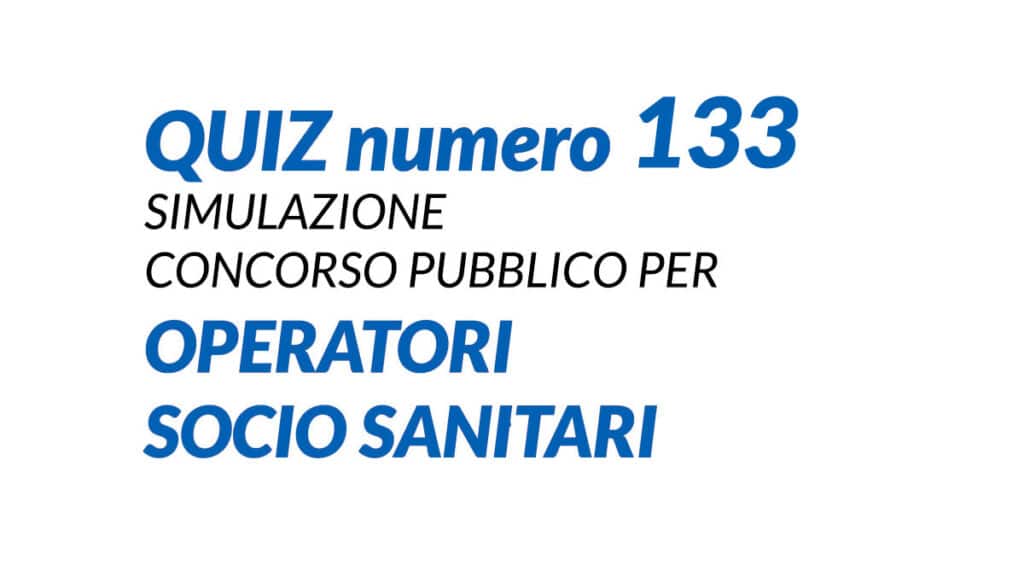 QUIZ numero 133
SIMULAZIONE
CONCORSO PUBBLICO PER
OPERATORI
SOCIO SANITARI